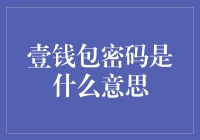 壹钱包密码是什么意思